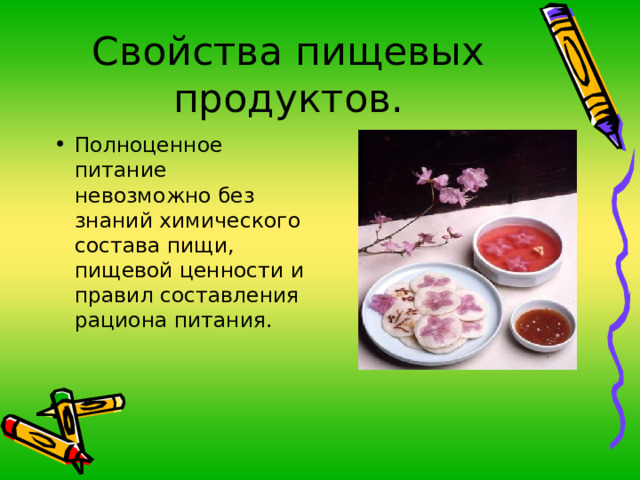 Свойства пищевых продуктов.

• Полноценное питание невозможно без знаний химического состава пищи, пищевой ценности и правил составления рациона питания.